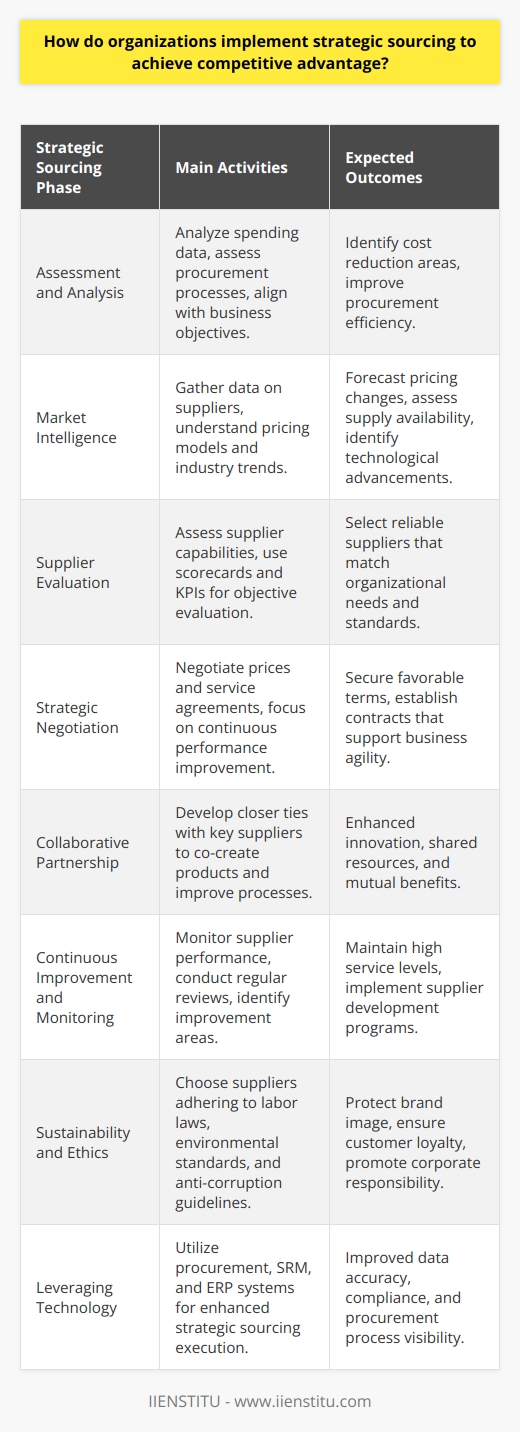 How do organizations implement strategic sourcing to achieve competitive advantage?

| Strategic Sourcing Phase | Main Activities | Expected Outcomes |
|---|---|---|
| Assessment and Analysis | Analyze spending data, assess procurement processes, align with business objectives. | Identify cost reduction areas, improve procurement efficiency. |
| Market Intelligence | Gather data on suppliers, understand pricing models and industry trends. | Forecast pricing changes, assess supply availability, identify technological advancements. |
| Supplier Evaluation | Assess supplier capabilities, use scorecards and KPIs for objective evaluation. | Select reliable suppliers that match organizational needs and standards. |
| Strategic Negotiation | Negotiate prices and service agreements, focus on continuous performance improvement. | Secure favorable terms, establish contracts that support business agility. |
| Collaborative Partnership | Develop closer ties with key suppliers to co-create products and improve processes. | Enhanced innovation, shared resources, and mutual benefits. |
| Continuous Improvement and Monitoring | Monitor supplier performance, conduct regular reviews, identify improvement areas. | Maintain high service levels, implement supplier development programs. |
| Sustainability and Ethics | Choose suppliers adhering to labor laws, environmental standards, and anti-corruption guidelines. | Protect brand image, ensure customer loyalty, promote corporate responsibility. |
| Leveraging Technology | Utilize procurement, SRM, and ERP systems for enhanced strategic sourcing execution. | Improved data accuracy, compliance, and procurement process visibility. |

IIENSTITU - www.iienstitu.com